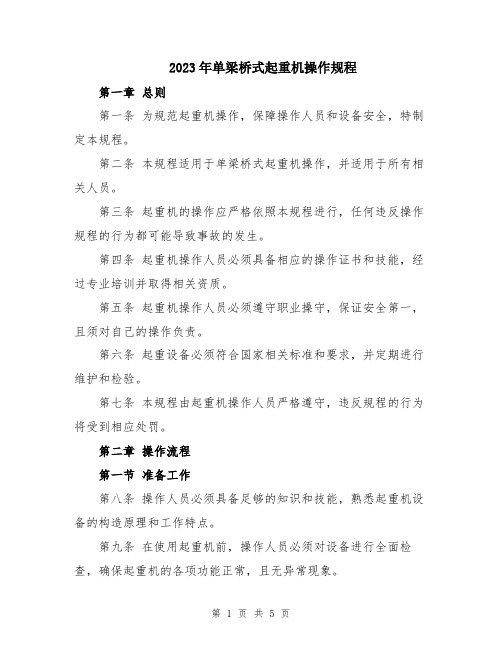 2023年单梁桥式起重机操作规程

第一章 总则

第一条 为规范起重机操作，保障操作人员和设备安全，特制定本规程。

第二条 本规程适用于单梁桥式起重机操作，并适用于所有相关人员。

第三条 起重机的操作应严格依照本规程进行，任何违反操作规程的行为都可能导致事故的发生。

第四条 起重机操作人员必须具备相应的操作证书和技能，经过专业培训并取得相关资质。

第五条 起重机操作人员必须遵守职业操守，保证安全第一，且须对自己的操作负责。

第六条 起重设备必须符合国家相关标准和要求，并定期进行维护和检验。

第七条 本规程由起重机操作人员严格遵守，违反规程的行为将受到相应处罚。

第二章 操作流程

第一节 准备工作

第八条 操作人员必须具备足够的知识和技能，熟悉起重机设备的构造原理和工作特点。

第九条 在使用起重机前，操作人员必须对设备进行全面检查，确保起重机的各项功能正常，且无异常现象。

第 1 页 共 5 页